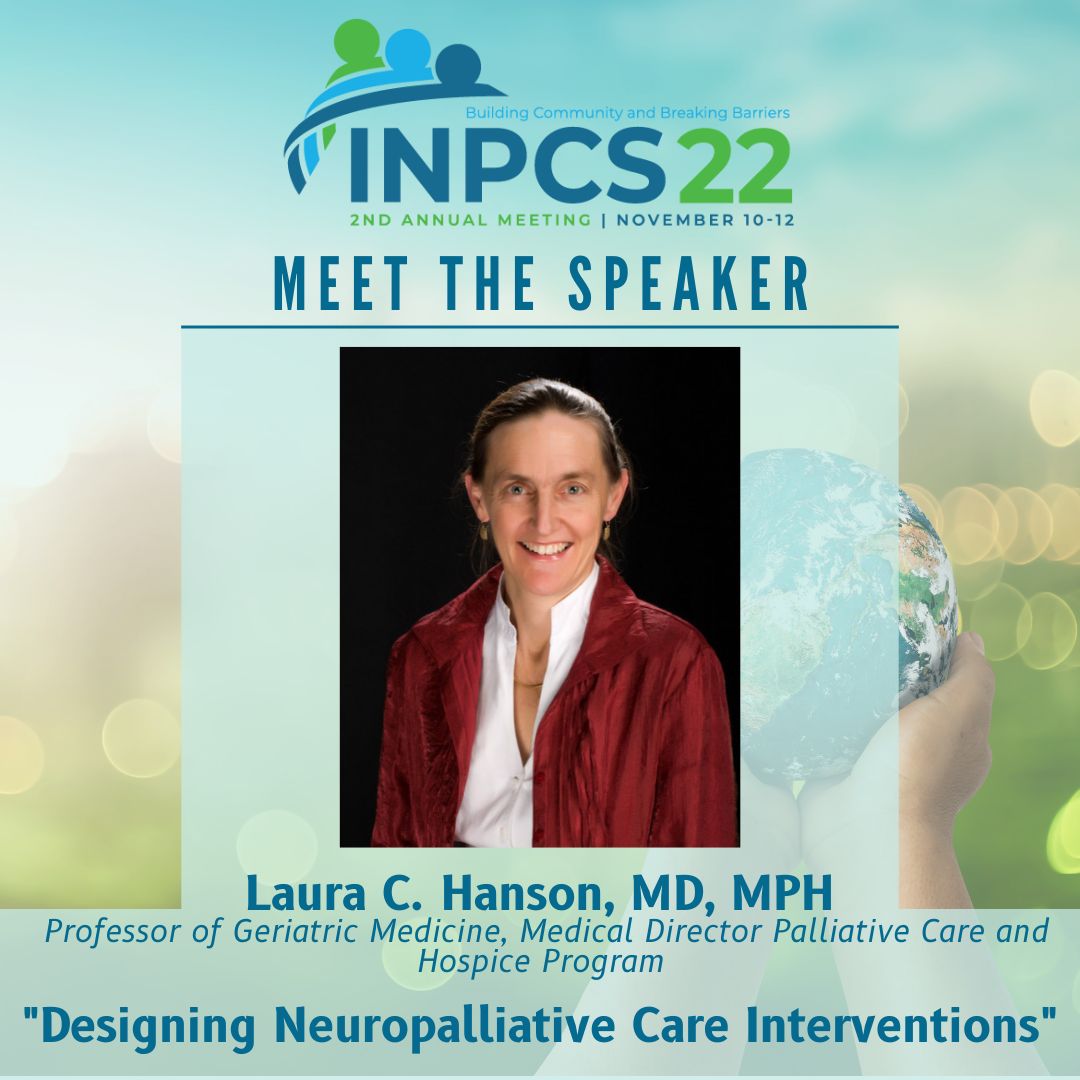 Building Community and Breaking Barriers
INPCS22
2ND ANNUAL MEETING | NOVEMBER 10-12

MEET THE SPEAKER

Laura C. Hanson, MD, MPH
Professor of Geriatric Medicine, Medical Director Palliative Care and Hospice Program

"Designing Neuropalliative Care Interventions"